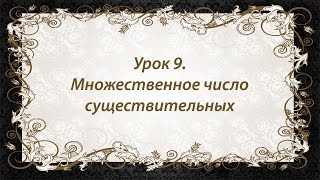 Урок 9.
Множественное число существительных